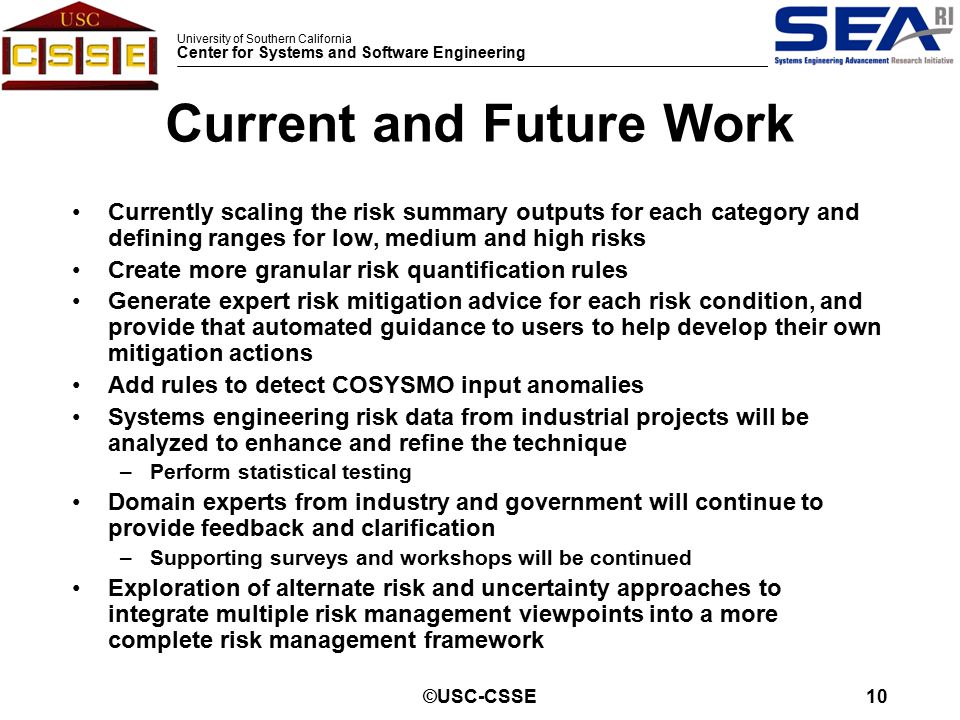 USC
CSSE

University of Southern California
Center for Systems and Software Engineering

SEA RI
Systems Engineering Advancement Research Initiative

Current and Future Work

• Currently scaling the risk summary outputs for each category and defining ranges for low, medium and high risks
• Create more granular risk quantification rules
• Generate expert risk mitigation advice for each risk condition, and provide that automated guidance to users to help develop their own mitigation actions
• Add rules to detect COSYSMO input anomalies
• Systems engineering risk data from industrial projects will be analyzed to enhance and refine the technique
– Perform statistical testing
• Domain experts from industry and government will continue to provide feedback and clarification
– Supporting surveys and workshops will be continued
• Exploration of alternate risk and uncertainty approaches to integrate multiple risk management viewpoints into a more complete risk management framework

©USC-CSSE

10